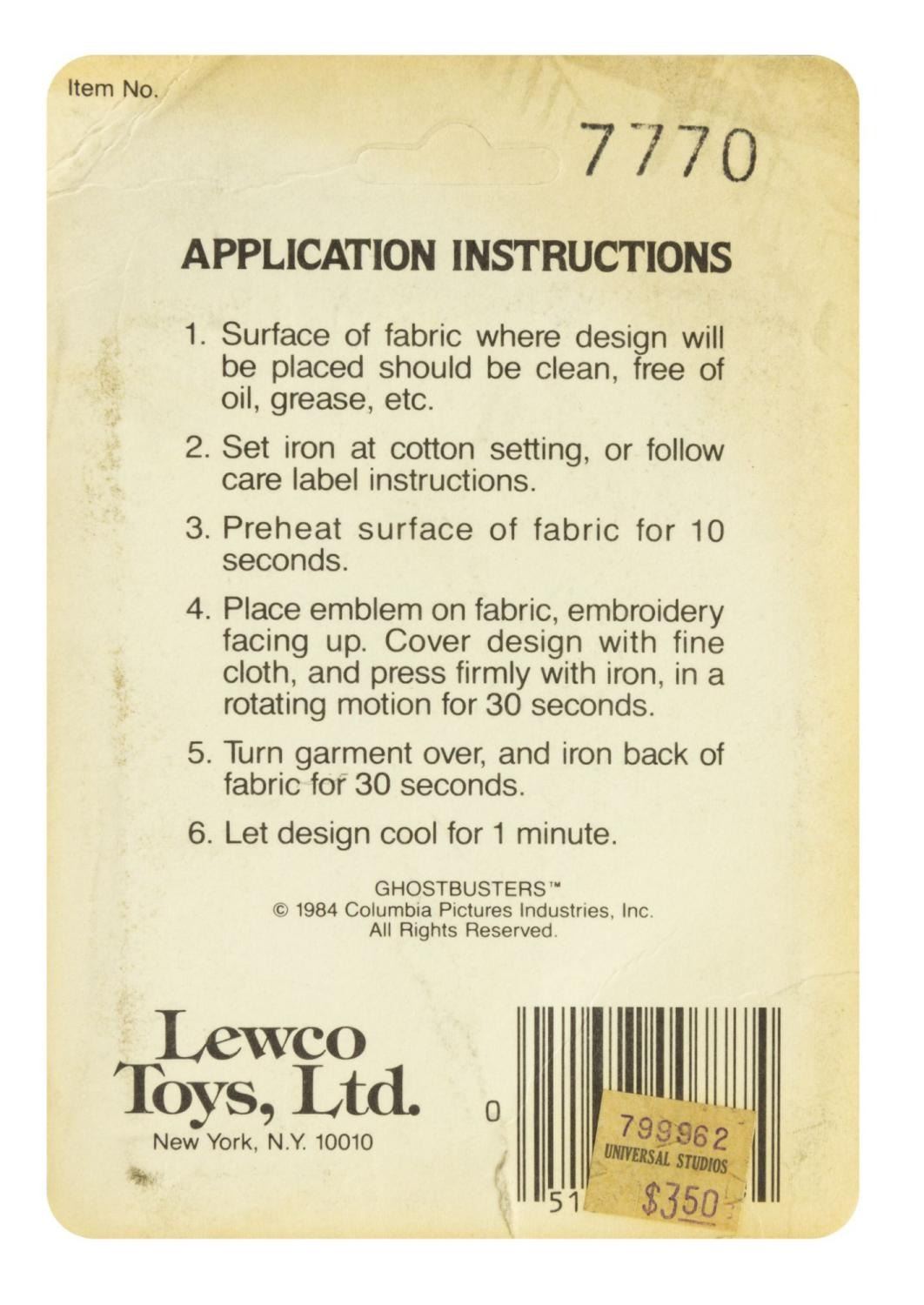 Item No.

7770

APPLICATION INSTRUCTIONS

1. Surface of fabric where design will be placed should be clean, free of oil, grease, etc.

2. Set iron at cotton setting, or follow care label instructions.

3. Preheat surface of fabric for 10 seconds.

4. Place emblem on fabric, embroidery facing up. Cover design with fine cloth, and press firmly with iron, in a rotating motion for 30 seconds.

5. Turn garment over, and iron back of fabric for 30 seconds.

6. Let design cool for 1 minute.

GHOSTBUSTERS™
© 1984 Columbia Pictures Industries, Inc.
All Rights Reserved.

Lewco
Toys, Ltd.
New York, N.Y. 10010

0

51

799962
UNIVERSAL STUDIOS
$350